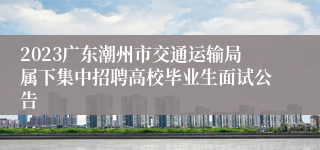 2023广东潮州市交通运输局属下集中招聘高校毕业生面试公告